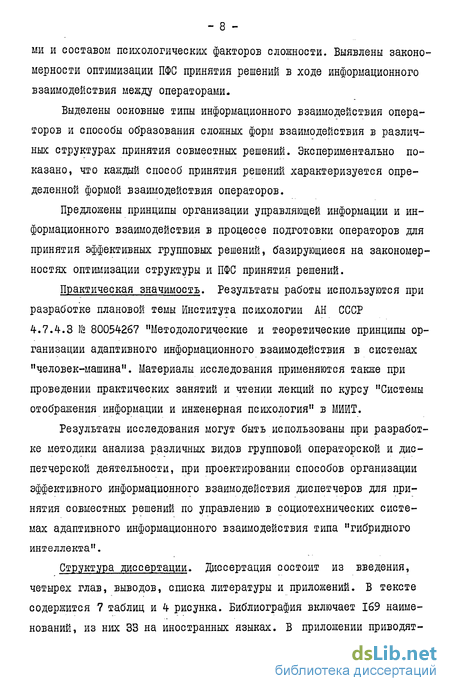 - 8 -

ми и составом психологических факторов сложности. Выявлены закономерности оптимизации ПФС принятия решений в ходе информационного взаимодействия между операторами.

Выделены основные типы информационного взаимодействия операторов и способы образования сложных форм взаимодействия в различных структурах принятия совместных решений. Экспериментально показано, что каждый способ принятия решений характеризуется определенной формой взаимодействия операторов.

Предложены принципы организации управляющей информации и информационного взаимодействия в процессе подготовки операторов для принятия эффективных групповых решений, базирующиеся на закономерностях оптимизации структуры и ПФС принятия решений.

Практическая значимость. Результаты работы используются при разработке плановой темы Института психологии АН СССР 4.7.4.3 № 80054267 "Методологические и теоретические принципы организации адаптивного информационного взаимодействия в системах "человек-машина". Материалы исследования применяются также при проведении практических занятий и чтении лекций по курсу "Системы отображения информации и инженерная психология" в МИИТ.

Результаты исследования могут быть использованы при разработке методики анализа различных видов групповой операторской и диспетчерской деятельности, при проектировании способов организации эффективного информационного взаимодействия диспетчеров для принятия совместных решений по управлению в социотехнических системах адаптивного информационного взаимодействия типа "гибридного интеллекта".

Структура диссертации. Диссертация состоит из введения, четырех глав, выводов, списка литературы и приложений. В тексте содержится 7 таблиц и 4 рисунка. Библиография включает 169 наименований, из них 33 на иностранных языках. В приложении приводят-

dsLib.net
библиотека диссертаций